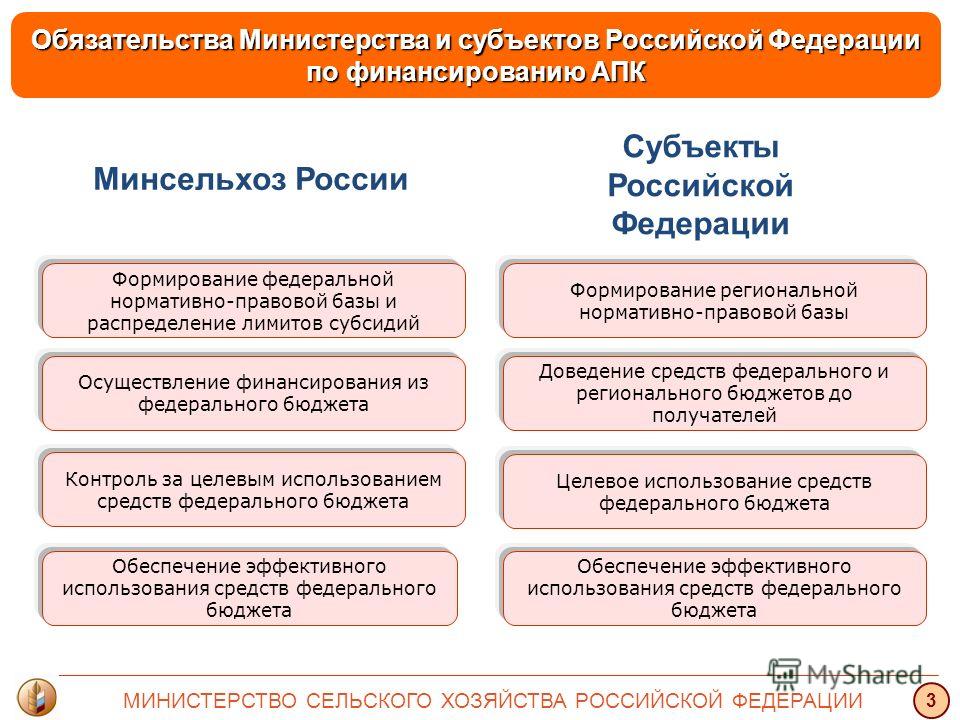 Обязательства Министерства и субъектов Российской Федерации по финансированию АПК

Минсельхоз России

Формирование федеральной нормативно-правовой базы и распределение лимитов субсидий

Осуществление финансирования из федерального бюджета

Контроль за целевым использованием средств федерального бюджета

Обеспечение эффективного использования средств федерального бюджета

Субъекты Российской Федерации

Формирование региональной нормативно-правовой базы

Доведение средств федерального и регионального бюджетов до получателей

Целевое использование средств федерального бюджета

Обеспечение эффективного использования средств федерального бюджета

MyShared

МИНИСТЕРСТВО СЕЛЬСКОГО ХОЗЯЙСТВА РОССИЙСКОЙ ФЕДЕРАЦИИ 3